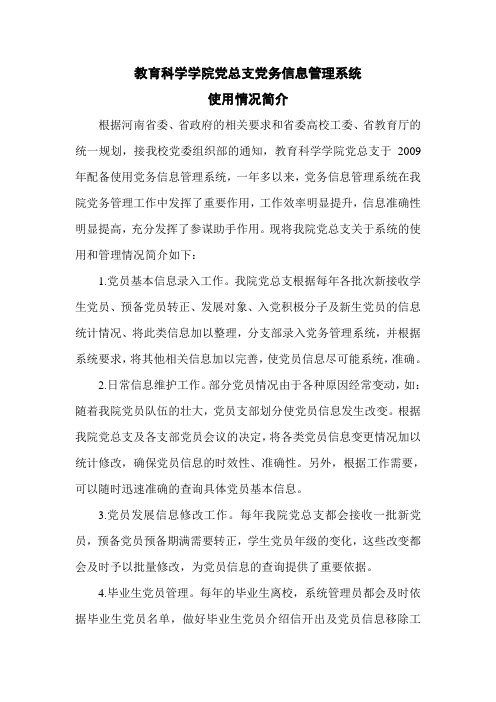 教育科学学院党总支党务信息管理系统
使用情况简介

根据河南省委、省政府的相关要求和省委高校工委、省教育厅的统一规划，接我校党委组织部的通知，教育科学学院党总支于 2009 年配备使用党务信息管理系统，一年多以来，党务信息管理系统在我院党务管理工作中发挥了重要作用，工作效率明显提升，信息准确性明显提高，充分发挥了参谋助手作用。现将我院党总支关于系统的使用和管理情况简介如下：

1.党员基本信息录入工作。我院党总支根据每年各批次新接收学生党员、预备党员转正、发展对象、入党积极分子及新生党员的信息统计情况、将此类信息加以整理，分支部录入党务管理系统，并根据系统要求，将其他相关信息加以完善，使党员信息尽可能系统，准确。

2.日常信息维护工作。部分党员情况由于各种原因经常变动，如：随着我院党员队伍的壮大，党员支部划分使党员信息发生改变。根据我院党总支及各支部党员会议的决定，将各类党员信息变更情况加以统计修改，确保党员信息的时效性、准确性。另外，根据工作需要，可以随时迅速准确的查询具体党员基本信息。

3.党员发展信息修改工作。每年我院党总支都会接收一批新党员，预备党员预备期满需要转正，学生党员年级的变化，这些改变都会及时予以批量修改，为党员信息的查询提供了重要依据。

4.毕业生党员管理。每年的毕业生离校，系统管理员都会及时依据毕业生党员名单，做好毕业生党员介绍信开出及党员信息移除工